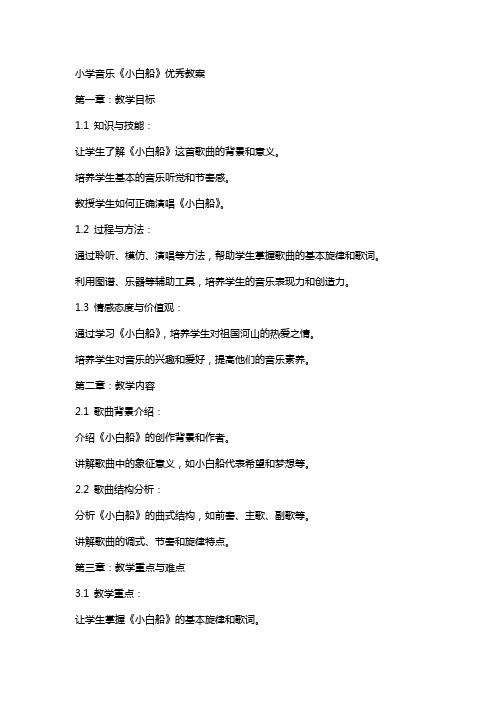 小学音乐《小白船》优秀教案

第一章：教学目标

1.1 知识与技能：

让学生了解《小白船》这首歌曲的背景和意义。

培养学生基本的音乐听觉和节奏感。

教授学生如何正确演唱《小白船》。

1.2 过程与方法：

通过聆听、模仿、演唱等方法，帮助学生掌握歌曲的基本旋律和歌词。

利用图谱、乐器等辅助工具，培养学生的音乐表现力和创造力。

1.3 情感态度与价值观：

通过学习《小白船》，培养学生对祖国河山的热爱之情。

培养学生对音乐的兴趣和爱好，提高他们的音乐素养。

第二章：教学内容

2.1 歌曲背景介绍：

介绍《小白船》的创作背景和作者。

讲解歌曲中的象征意义，如小白船代表希望和梦想等。

2.2 歌曲结构分析：

分析《小白船》的曲式结构，如前奏、主歌、副歌等。

讲解歌曲的调式、节奏和旋律特点。

第三章：教学重点与难点

3.1 教学重点：

让学生掌握《小白船》的基本旋律和歌词。